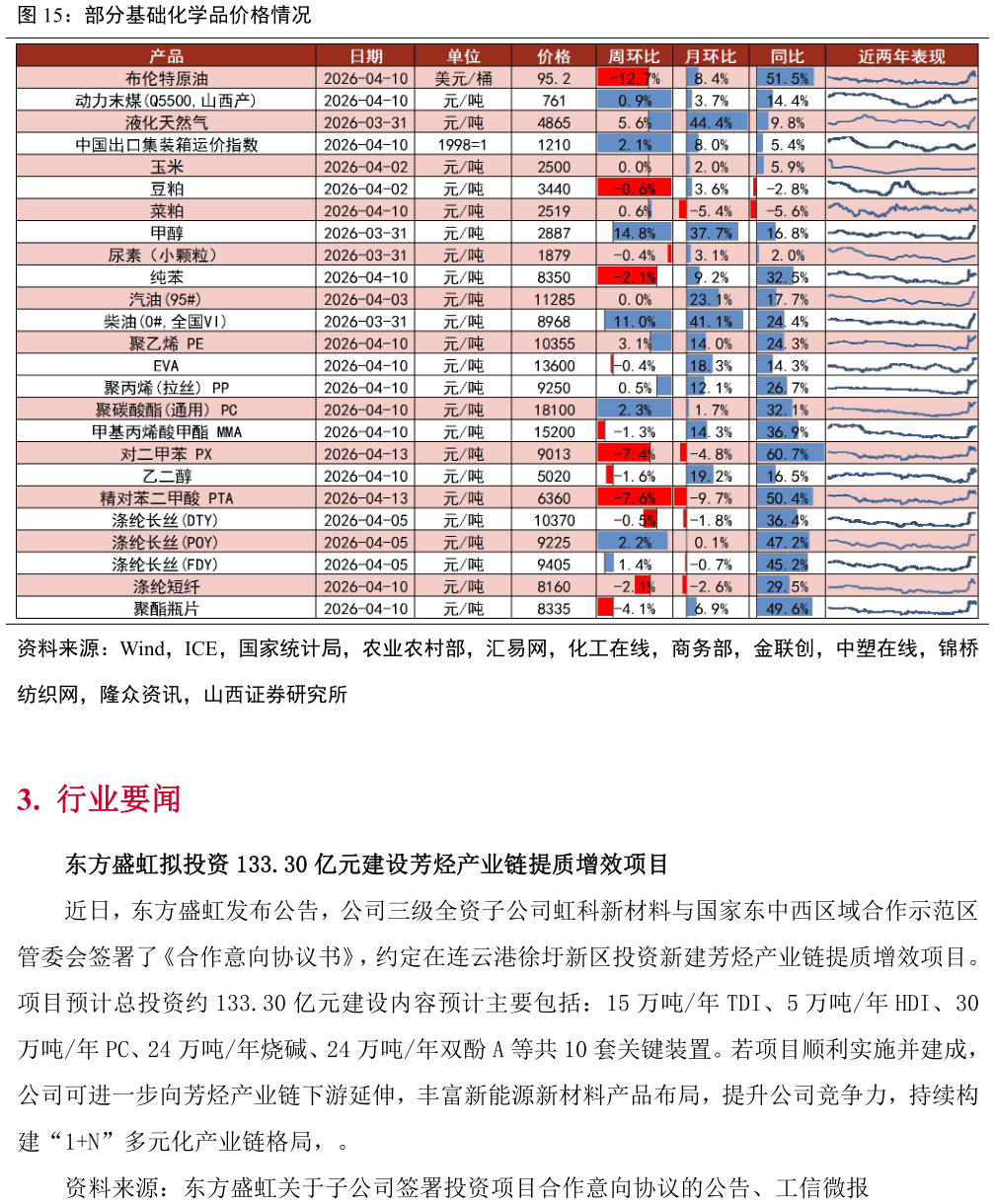 图 15：部分基础化学品价格情况

| 产品 | 日期 | 单位 | 价格 | 周环比 | 月环比 | 同比 | 近两年表现 |
|---|---|---|---|---|---|---|---|
| 布伦特原油 | 2026-04-10 | 美元/桶 | 95.2 | -12.7% | 8.4% | 51.5% | |
| 动力末煤(Q5500,山西产) | 2026-04-10 | 元/吨 | 761 | 0.9% | 3.7% | 14.4% | |
| 液化天然气 | 2026-03-31 | 元/吨 | 4865 | 5.6% | 44.4% | 9.8% | |
| 中国出口集装箱运价指数 | 2026-04-10 | 1998=1 | 1210 | 2.1% | 8.0% | 5.4% | |
| 玉米 | 2026-04-02 | 元/吨 | 2500 | 0.0% | 2.0% | 5.9% | |
| 豆粕 | 2026-04-02 | 元/吨 | 3440 | -0.6% | 3.6% | -2.8% | |
| 菜粕 | 2026-04-10 | 元/吨 | 2519 | 0.6% | -5.4% | -5.6% | |
| 甲醇 | 2026-03-31 | 元/吨 | 2887 | 14.8% | 37.7% | 16.8% | |
| 尿素（小颗粒） | 2026-03-31 | 元/吨 | 1879 | -0.4% | 3.1% | 2.0% | |
| 纯苯 | 2026-04-10 | 元/吨 | 8350 | -2.1% | 9.2% | 32.5% | |
| 汽油(95#) | 2026-04-03 | 元/吨 | 11285 | 0.0% | 23.1% | 17.7% | |
| 柴油(0#,全国VI) | 2026-03-31 | 元/吨 | 8968 | 11.0% | 41.1% | 24.4% | |
| 聚乙烯 PE | 2026-04-10 | 元/吨 | 10355 | 3.1% | 14.0% | 24.3% | |
| EVA | 2026-04-10 | 元/吨 | 13600 | -0.4% | 18.3% | 14.3% | |
| 聚丙烯(拉丝) PP | 2026-04-10 | 元/吨 | 9250 | 0.5% | 12.1% | 26.7% | |
| 聚碳酸酯(通用) PC | 2026-04-10 | 元/吨 | 18100 | 2.3% | 1.7% | 32.1% | |
| 甲基丙烯酸甲酯 MMA | 2026-04-10 | 元/吨 | 15200 | -1.3% | 14.3% | 36.9% | |
| 对二甲苯 PX | 2026-04-13 | 元/吨 | 9013 | -7.4% | -4.8% | 60.7% | |
| 乙二醇 | 2026-04-10 | 元/吨 | 5020 | -1.6% | 19.2% | 16.5% | |
| 精对苯二甲酸 PTA | 2026-04-13 | 元/吨 | 6360 | -7.6% | -9.7% | 50.4% | |
| 涤纶长丝(DTY) | 2026-04-05 | 元/吨 | 10370 | -0.5% | -1.8% | 36.4% | |
| 涤纶长丝(POY) | 2026-04-05 | 元/吨 | 9225 | 2.2% | 0.1% | 47.2% | |
| 涤纶长丝(FDY) | 2026-04-05 | 元/吨 | 9405 | 1.4% | -0.7% | 45.2% | |
| 涤纶短纤 | 2026-04-10 | 元/吨 | 8160 | -2.1% | -2.6% | 29.5% | |
| 聚酯瓶片 | 2026-04-10 | 元/吨 | 8335 | -4.1% | 6.9% | 49.6% | |

资料来源：Wind，ICE，国家统计局，农业农村部，汇易网，化工在线，商务部，金联创，中塑在线，锦桥纺织网，隆众资讯，山西证券研究所

3. 行业要闻

东方盛虹拟投资 133.30 亿元建设芳烃产业链提质增效项目

近日，东方盛虹发布公告，公司三级全资子公司虹科新材料与国家东中西区域合作示范区管委会签署了《合作意向协议书》，约定在连云港徐圩新区投资新建芳烃产业链提质增效项目。项目预计总投资约 133.30 亿元建设内容预计主要包括：15 万吨/年 TDI、5 万吨/年 HDI、30 万吨/年 PC、24 万吨/年烧碱、24 万吨/年双酚 A 等共 10 套关键装置。若项目顺利实施并建成，公司可进一步向芳烃产业链下游延伸，丰富新能源新材料产品布局，提升公司竞争力，持续构建“1+N”多元化产业链格局，。

资料来源：东方盛虹关于子公司签署投资项目合作意向协议的公告、工信微报